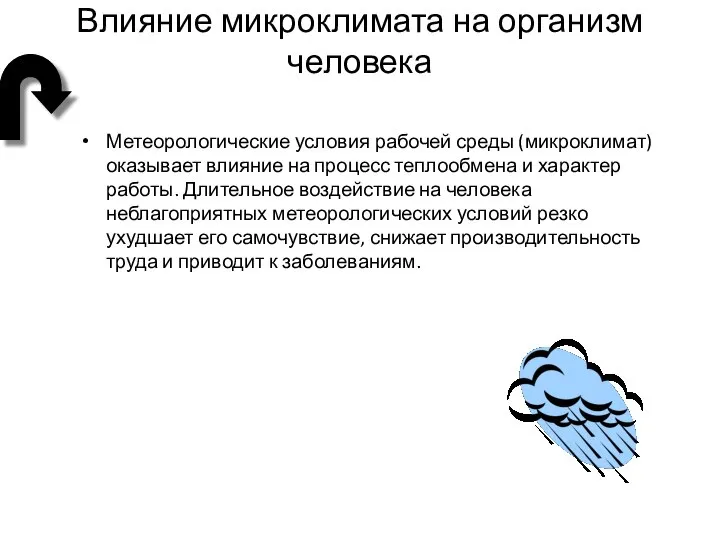 Влияние микроклимата на организм человека

• Метеорологические условия рабочей среды (микроклимат) оказывает влияние на процесс теплообмена и характер работы. Длительное воздействие на человека неблагоприятных метеорологических условий резко ухудшает его самочувствие, снижает производительность труда и приводит к заболеваниям.